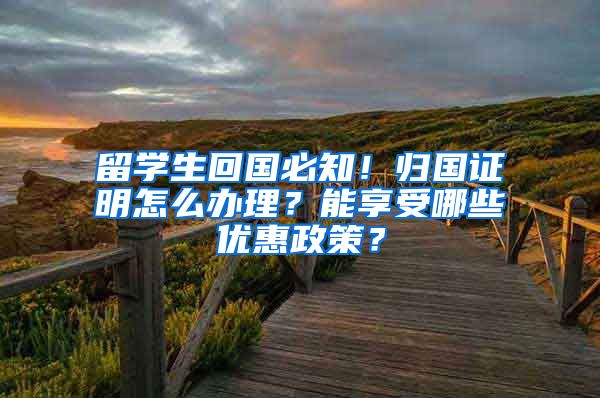 留学生回国必知！归国证明怎么办理？能享受哪些优惠政策？